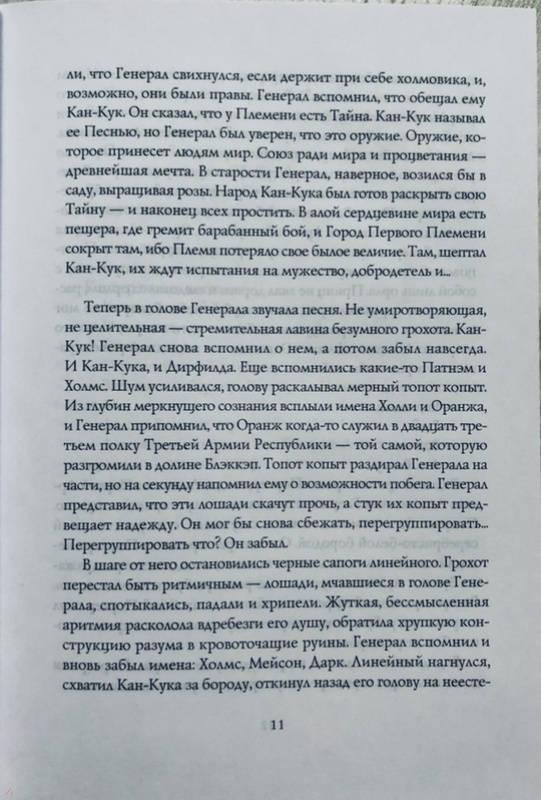 ли, что Генерал свихнулся, если держит при себе холмовика, и, возможно, они были правы. Генерал вспомнил, что обещал ему Кан-Кук. Он сказал, что у Племени есть Тайна. Кан-Кук называл ее Песнью, но Генерал был уверен, что это оружие. Оружие, которое принесет людям мир. Союз ради мира и процветания — древнейшая мечта. В старости Генерал, наверное, возился бы в саду, выращивая розы. Народ Кан-Кука был готов раскрыть свою Тайну — и наконец всех простить. В алой сердцевине мира есть пещера, где гремит барабанный бой, и Город Первого Племени сокрыт там, ибо Племя потеряло свое былое величие. Там, шептал Кан-Кук, их ждут испытания на мужество, добродетель и...

Теперь в голове Генерала звучала песня. Не умиротворяющая, не целительная — стремительная лавина безумного грохота. Кан-Кук! Генерал снова вспомнил о нем, а потом забыл навсегда. И Кан-Кука, и Дирфилда. Еще вспомнились какие-то Патнэм и Холмс. Шум усиливался, голову раскалывал мерный топот копыт. Из глубин меркнущего сознания всплыли имена Холли и Оранжа, и Генерал припомнил, что Оранж когда-то служил в двадцать третьем полку Третьей Армии Республики — той самой, которую разгромили в долине Блэккэп. Топот копыт раздирал Генерала на части, но на секунду напомнил ему о возможности побега. Генерал представил, что эти лошади скачут прочь, а стук их копыт предвещает надежду. Он мог бы снова сбежать, перегруппировать... Перегруппировать что? Он забыл.

В шаге от него остановились черные сапоги линейного. Грохот перестал быть ритмичным — лошади, мчавшиеся в голове Генерала, спотыкались, падали и хрипели. Жуткая, бессмысленная аритмия расколола вдребезги его душу, обратила хрупкую конструкцию разума в кровоточащие руины. Генерал вспомнил и вновь забыл имена: Холмс, Мейсон, Дарк. Линейный нагнулся, схватил Кан-Кука за бороду, откинул назад его голову на неесте-

11